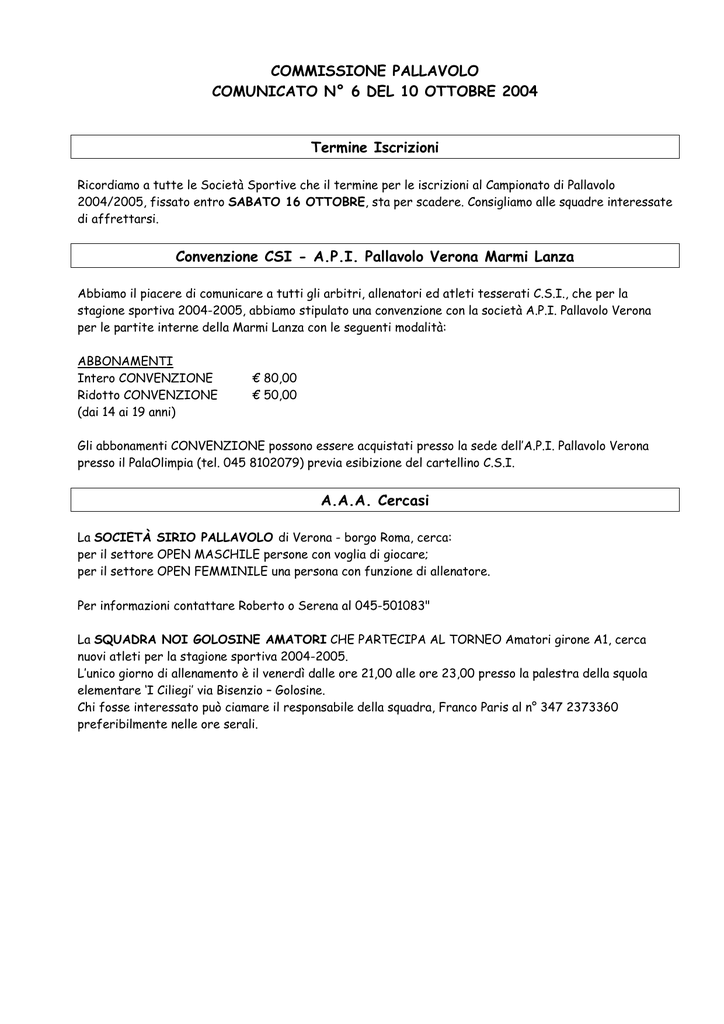 COMMISSIONE PALLAVOLO
COMUNICATO N° 6 DEL 10 OTTOBRE 2004

Termine Iscrizioni

Ricordiamo a tutte le Società Sportive che il termine per le iscrizioni al Campionato di Pallavolo 2004/2005, fissato entro SABATO 16 OTTOBRE, sta per scadere. Consigliamo alle squadre interessate di affrettarsi.

Convenzione CSI - A.P.I. Pallavolo Verona Marmi Lanza

Abbiamo il piacere di comunicare a tutti gli arbitri, allenatori ed atleti tesserati C.S.I., che per la stagione sportiva 2004-2005, abbiamo stipulato una convenzione con la società A.P.I. Pallavolo Verona per le partite interne della Marmi Lanza con le seguenti modalità:

ABBONAMENTI
Intero CONVENZIONE € 80,00
Ridotto CONVENZIONE € 50,00
(dai 14 ai 19 anni)

Gli abbonamenti CONVENZIONE possono essere acquistati presso la sede dell'A.P.I. Pallavolo Verona presso il PalaOlimpia (tel. 045 8102079) previa esibizione del cartellino C.S.I.

A.A.A. Cercasi

La SOCIETÀ SIRIO PALLAVOLO di Verona - borgo Roma, cerca:
per il settore OPEN MASCHILE persone con voglia di giocare;
per il settore OPEN FEMMINILE una persona con funzione di allenatore.

Per informazioni contattare Roberto o Serena al 045-501083"

La SQUADRA NOI GOLOSINE AMATORI CHE PARTECIPA AL TORNEO Amatori girone A1, cerca nuovi atleti per la stagione sportiva 2004-2005.
L'unico giorno di allenamento è il venerdì dalle ore 21,00 alle ore 23,00 presso la palestra della squola elementare 'I Ciliegi' via Bisenzio – Golosine.
Chi fosse interessato può ciamare il responsabile della squadra, Franco Paris al n° 347 2373360 preferibilmente nelle ore serali.